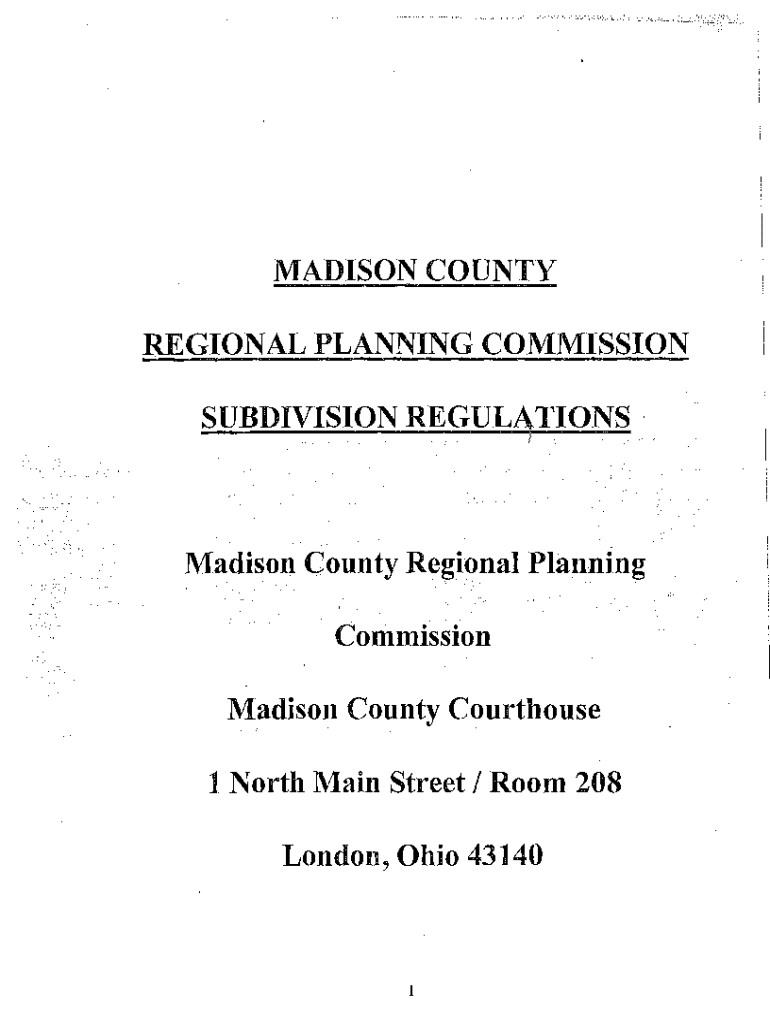 MADISON COUNTY

REGIONAL PLANNING COMMISSION

SUBDIVISION REGULATIONS

Madison County Regional Planning Commission

Madison County Courthouse

1 North Main Street / Room 208

London, Ohio 43140

1